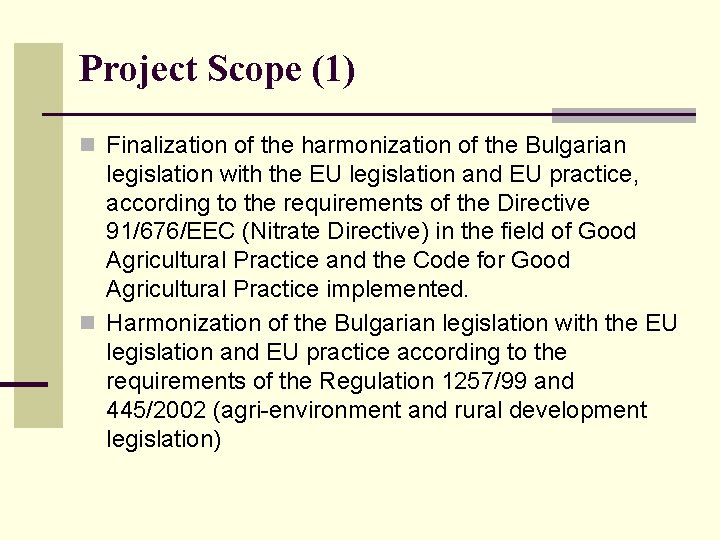 Project Scope (1)

Finalization of the harmonization of the Bulgarian legislation with the EU legislation and EU practice, according to the requirements of the Directive 91/676/EEC (Nitrate Directive) in the field of Good Agricultural Practice and the Code for Good Agricultural Practice implemented.

Harmonization of the Bulgarian legislation with the EU legislation and EU practice according to the requirements of the Regulation 1257/99 and 445/2002 (agri-environment and rural development legislation)